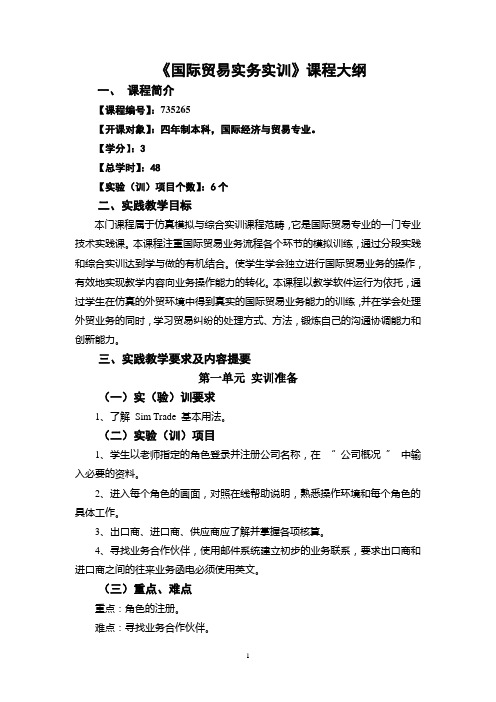 《国际贸易实务实训》课程大纲

一、 课程简介

【课程编号】：735265

【开课对象】：四年制本科，国际经济与贸易专业。

【学分】：3

【总学时】：48

【实验（训）项目个数】：6个

二、实践教学目标

本门课程属于仿真模拟与综合实训课程范畴，它是国际贸易专业的一门专业技术实践课。本课程注重国际贸易业务流程各个环节的模拟训练，通过分段实践和综合实训达到学与做的有机结合。使学生学会独立进行国际贸易业务的操作，有效地实现教学内容向业务操作能力的转化。本课程以教学软件运行为依托，通过学生在仿真的外贸环境中得到真实的国际贸易业务能力的训练，并在学会处理外贸业务的同时，学习贸易纠纷的处理方式、方法，锻炼自己的沟通协调能力和创新能力。

三、实践教学要求及内容提要

第一单元 实训准备

（一）实（验）训要求

1、了解 Sim Trade 基本用法。

（二）实验（训）项目

1、学生以老师指定的角色登录并注册公司名称，在 “公司概况” 中输入必要的资料。

2、进入每个角色的画面，对照在线帮助说明，熟悉操作环境和每个角色的具体工作。

3、出口商、进口商、供应商应了解并掌握各项核算。

4、寻找业务合作伙伴，使用邮件系统建立初步的业务联系，要求出口商和进口商之间的往来业务函电必须使用英文。

（三）重点、难点

重点：角色的注册。

难点：寻找业务合作伙伴。

1